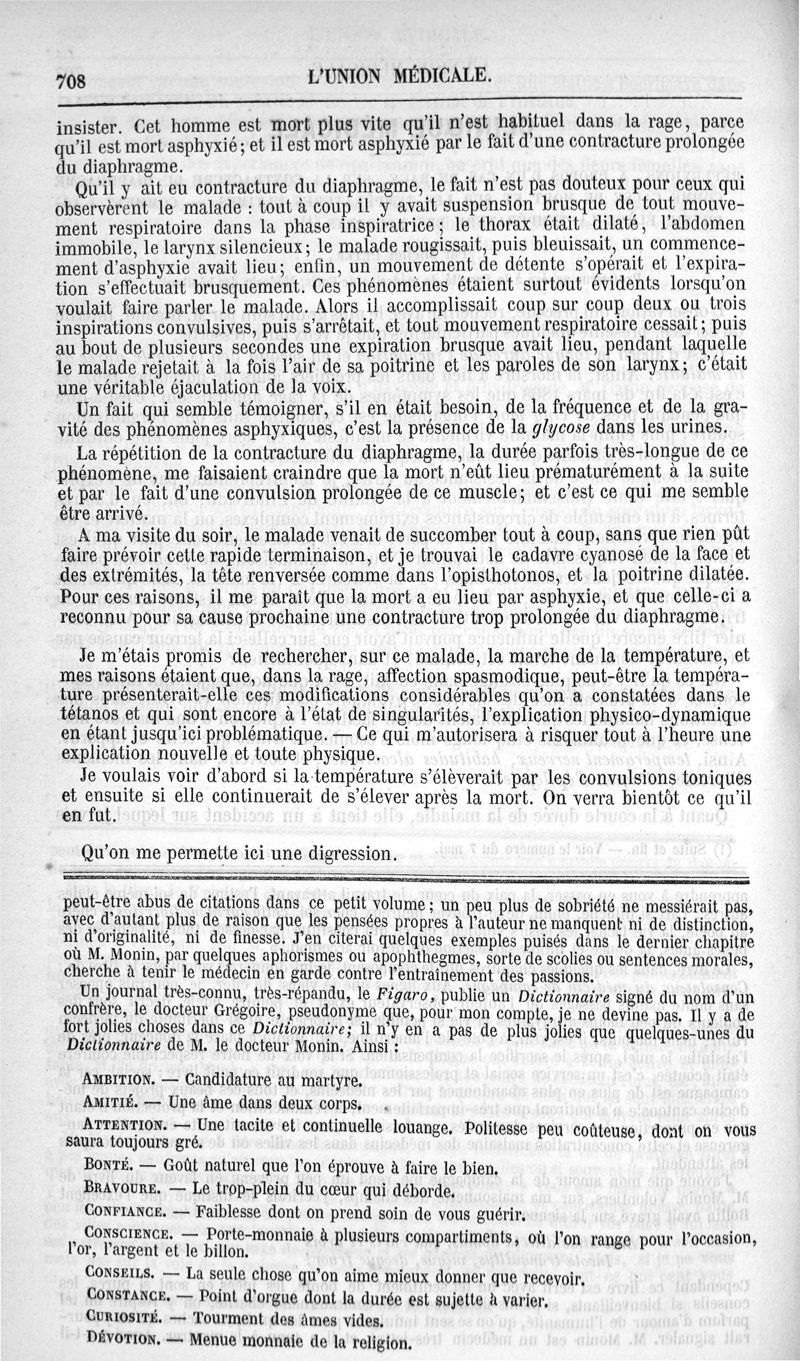 708 L'UNION MÉDICALE.

insister. Cet homme est mort plus vite qu'il n'est habituel dans la rage, parce qu'il est mort asphyxié; et il est mort asphyxié par le fait d'une contracture prolongée du diaphragme.

Qu'il y ait eu contracture du diaphragme, le fait n'est pas douteux pour ceux qui observèrent le malade : tout à coup il y avait suspension brusque de tout mouvement respiratoire dans la phase inspiratrice; le thorax était dilaté, l'abdomen immobile, le larynx silencieux; le malade rougissait, puis bleuissait, un commencement d'asphyxie avait lieu; enfin, un mouvement de détente s'opérait et l'expiration s'effectuait brusquement. Ces phénomènes étaient surtout évidents lorsqu'on voulait faire parler le malade. Alors il accomplissait coup sur coup deux ou trois inspirations convulsives, puis s'arrêtait, et tout mouvement respiratoire cessait; puis au bout de plusieurs secondes une expiration brusque avait lieu, pendant laquelle le malade rejetait à la fois l'air de sa poitrine et les paroles de son larynx; c'était une véritable éjaculation de la voix.

Un fait qui semble témoigner, s'il en était besoin, de la fréquence et de la gravité des phénomènes asphyxiques, c'est la présence de la glycose dans les urines.

La répétition de la contracture du diaphragme, la durée parfois très-longue de ce phénomène, me faisaient craindre que la mort n'eût lieu prématurément à la suite et par le fait d'une convulsion prolongée de ce muscle; et c'est ce qui me semble être arrivé.

A ma visite du soir, le malade venait de succomber tout à coup, sans que rien pût faire prévoir cette rapide terminaison, et je trouvai le cadavre cyanosé de la face et des extrémités, la tête renversée comme dans l'opisthotonos, et la poitrine dilatée. Pour ces raisons, il me paraît que la mort a eu lieu par asphyxie, et que celle-ci a reconnu pour sa cause prochaine une contracture trop prolongée du diaphragme.

Je m'étais promis de rechercher, sur ce malade, la marche de la température, et mes raisons étaient que, dans la rage, affection spasmodique, peut-être la température présenterait-elle ces modifications considérables qu'on a constatées dans le tétanos et qui sont encore à l'état de singularités, l'explication physico-dynamique en étant jusqu'ici problématique. — Ce qui m'autorisera à risquer tout à l'heure une explication nouvelle et toute physique.

Je voulais voir d'abord si la température s'élèverait par les convulsions toniques et ensuite si elle continuerait de s'élever après la mort. On verra bientôt ce qu'il en fut.

Qu'on me permette ici une digression.

peut-être abus de citations dans ce petit volume; un peu plus de sobriété ne messiérait pas, avec d'autant plus de raison que les pensées propres à l'auteur ne manquent ni de distinction, ni d'originalité, ni de finesse. J'en citerai quelques exemples puisés dans le dernier chapitre où M. Monin, par quelques aphorismes ou apophthegmes, sorte de scolies ou sentences morales, cherche à tenir le médecin en garde contre l'entraînement des passions.

Un journal très-connu, très-répandu, le Figaro, publie un Dictionnaire signé du nom d'un confrère, le docteur Grégoire, pseudonyme que, pour mon compte, je ne devine pas. Il y a de fort jolies choses dans ce Dictionnaire; il n'y en a pas de plus jolies que quelques-unes du Dictionnaire de M. le docteur Monin. Ainsi :

AMBITION. — Candidature au martyre.

AMITIÉ. — Une âme dans deux corps.

ATTENTION. — Une tacite et continuelle louange. Politesse peu coûteuse, dont on vous saura toujours gré.

BONTÉ. — Goût naturel que l'on éprouve à faire le bien.

BRAVOURE. — Le trop-plein du cœur qui déborde.

CONFIANCE. — Faiblesse dont on prend soin de vous guérir.

CONSCIENCE. — Porte-monnaie à plusieurs compartiments, où l'on range pour l'occasion, l'or, l'argent et le billon.

CONSEILS. — La seule chose qu'on aime mieux donner que recevoir.

CONSTANCE. — Point d'orgue dont la durée est sujette à varier.

CURIOSITÉ. — Tourment des âmes vides.

DÉVOTION. — Menue monnaie de la religion.